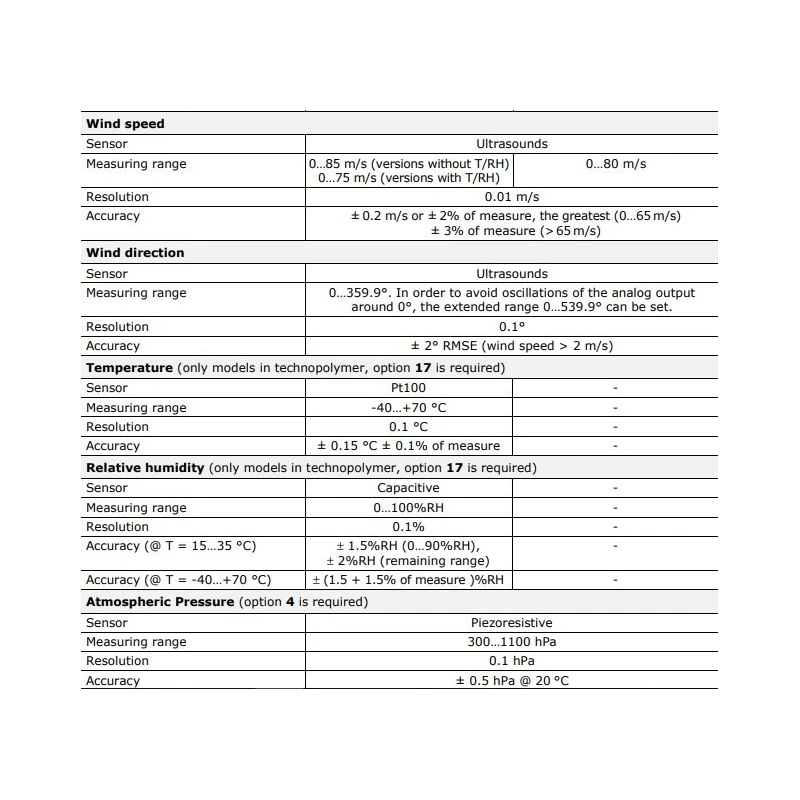 | **Wind speed** | | |
|---|---|---|
| Sensor | Ultrasounds | |
| Measuring range | 0…85 m/s (versions without T/RH) 0…75 m/s (versions with T/RH) | 0…80 m/s |
| Resolution | 0.01 m/s | |
| Accuracy | ± 0.2 m/s or ± 2% of measure, the greatest (0…65 m/s) ± 3% of measure (> 65 m/s) | |
| **Wind direction** | | |
| Sensor | Ultrasounds | |
| Measuring range | 0…359.9°. In order to avoid oscillations of the analog output around 0°, the extended range 0…539.9° can be set. | |
| Resolution | 0.1° | |
| Accuracy | ± 2° RMSE (wind speed > 2 m/s) | |
| **Temperature** (only models in technopolymer, option **17** is required) | | |
| Sensor | Pt100 | - |
| Measuring range | -40…+70 °C | - |
| Resolution | 0.1 °C | - |
| Accuracy | ± 0.15 °C ± 0.1% of measure | - |
| **Relative humidity** (only models in technopolymer, option **17** is required) | | |
| Sensor | Capacitive | - |
| Measuring range | 0…100%RH | - |
| Resolution | 0.1% | - |
| Accuracy (@ T = 15…35 °C) | ± 1.5%RH (0…90%RH), ± 2%RH (remaining range) | - |
| Accuracy (@ T = -40…+70 °C) | ± (1.5 + 1.5% of measure )%RH | - |
| **Atmospheric Pressure** (option **4** is required) | | |
| Sensor | Piezoresistive | |
| Measuring range | 300…1100 hPa | |
| Resolution | 0.1 hPa | |
| Accuracy | ± 0.5 hPa @ 20 °C | |